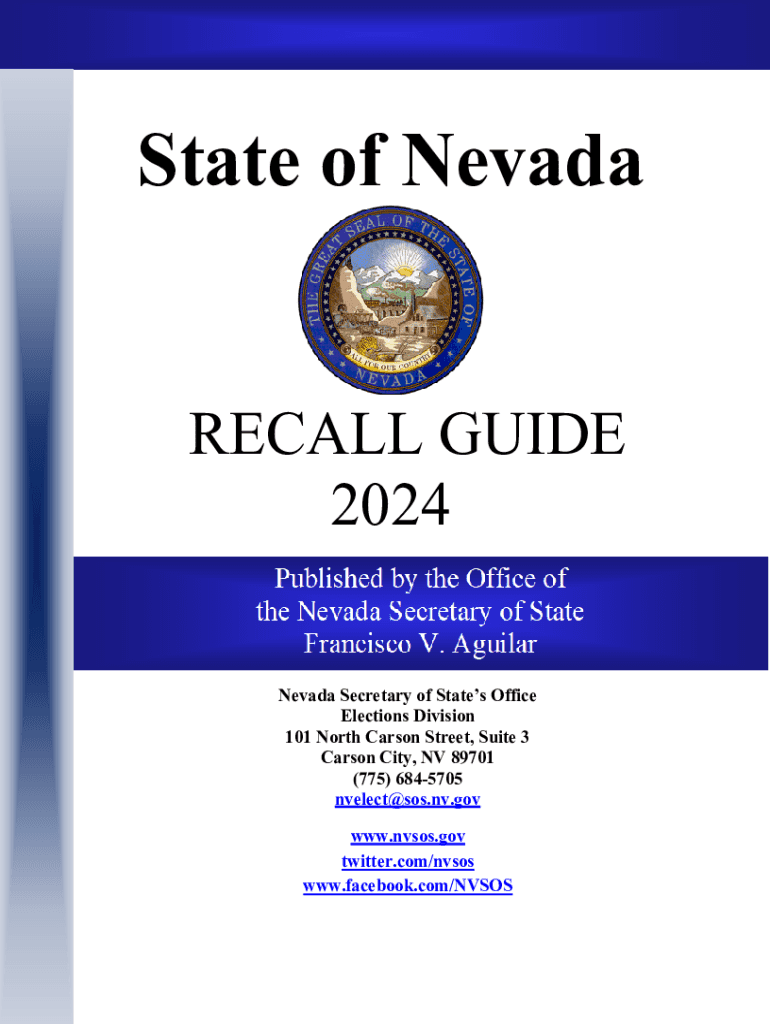 State of Nevada

THE GREAT SEAL OF THE STATE OF NEVADA

ALL FOR OUR COUNTRY

RECALL GUIDE
2024

Published by the Office of
the Nevada Secretary of State
Francisco V. Aguilar

Nevada Secretary of State's Office
Elections Division
101 North Carson Street, Suite 3
Carson City, NV 89701
(775) 684-5705
nvelect@sos.nv.gov

www.nvsos.gov
twitter.com/nvsos
www.facebook.com/NVSOS